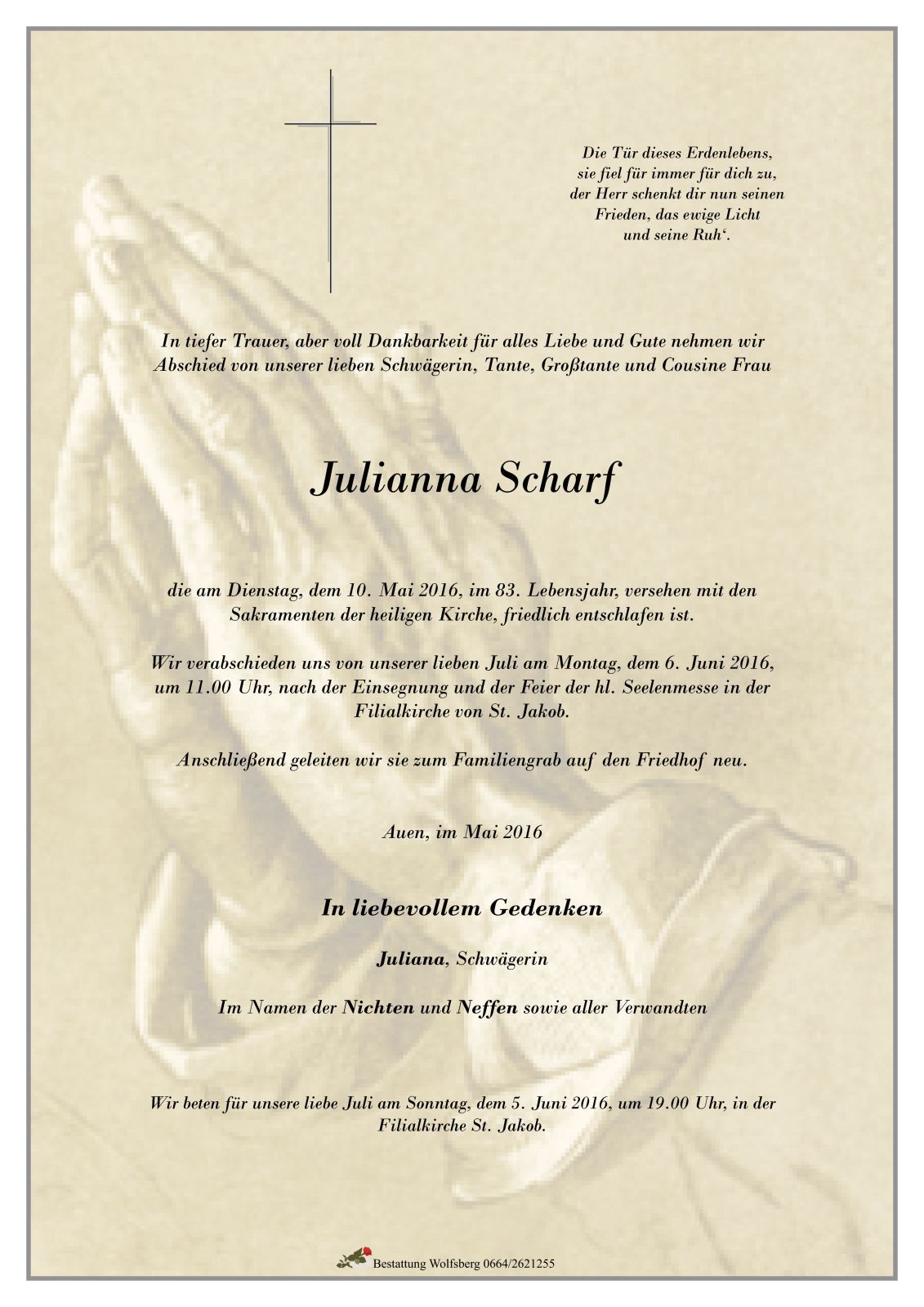 Die Tür dieses Erdenlebens,
sie fiel für immer für dich zu,
der Herr schenkt dir nun seinen
Frieden, das ewige Licht
und seine Ruh‘.

In tiefer Trauer, aber voll Dankbarkeit für alles Liebe und Gute nehmen wir Abschied von unserer lieben Schwägerin, Tante, Großtante und Cousine Frau

Julianna Scharf

die am Dienstag, dem 10. Mai 2016, im 83. Lebensjahr, versehen mit den Sakramenten der heiligen Kirche, friedlich entschlafen ist.

Wir verabschieden uns von unserer lieben Juli am Montag, dem 6. Juni 2016, um 11.00 Uhr, nach der Einsegnung und der Feier der hl. Seelenmesse in der Filialkirche von St. Jakob.

Anschließend geleiten wir sie zum Familiengrab auf den Friedhof neu.

Auen, im Mai 2016

In liebevollem Gedenken

Juliana, Schwägerin

Im Namen der Nichten und Neffen sowie aller Verwandten

Wir beten für unsere liebe Juli am Sonntag, dem 5. Juni 2016, um 19.00 Uhr, in der Filialkirche St. Jakob.

Bestattung Wolfsberg 0664/2621255